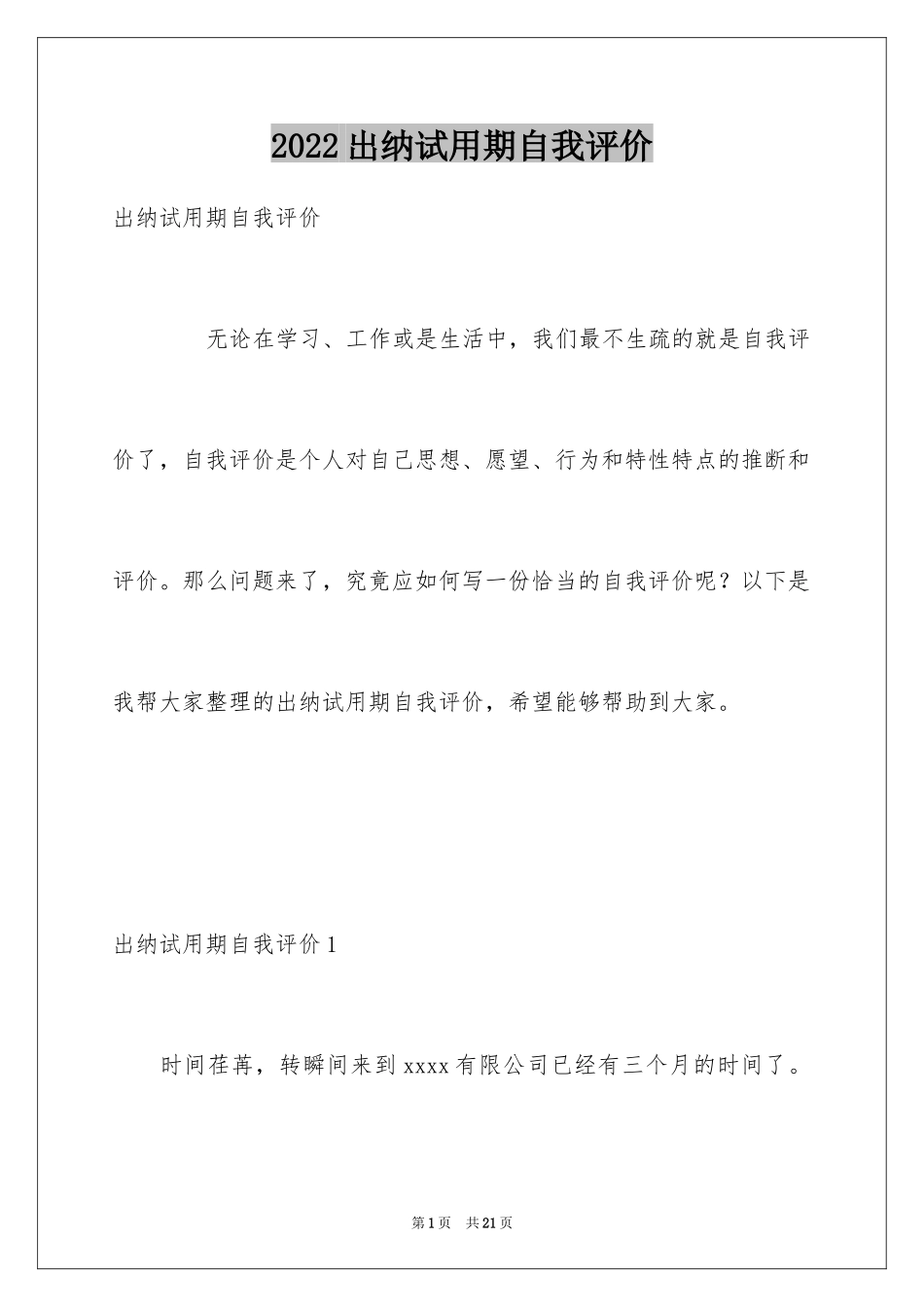 2022 出纳试用期自我评价

出纳试用期自我评价

无论在学习、工作或是生活中，我们最不生疏的就是自我评价了，自我评价是个人对自己思想、愿望、行为和特性特点的推断和评价。那么问题来了，究竟应如何写一份恰当的自我评价呢？以下是我帮大家整理的出纳试用期自我评价，希望能够帮助到大家。

出纳试用期自我评价 1

时间荏苒，转瞬间来到 xxxx 有限公司已经有三个月的时间了。

第 1 页 共 21 页